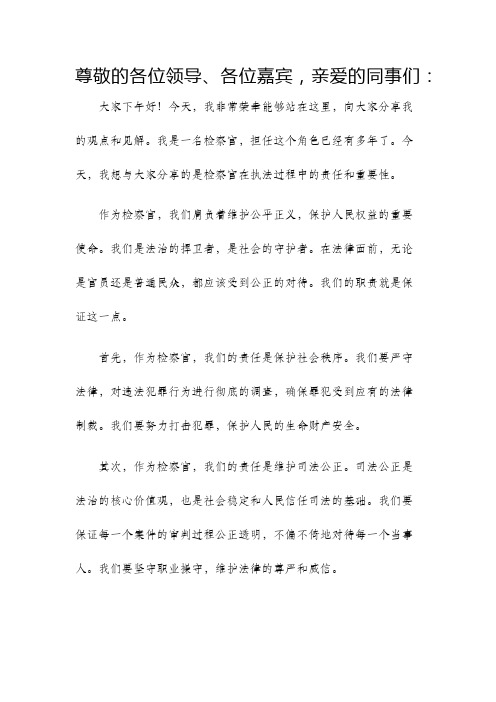 尊敬的各位领导、各位嘉宾，亲爱的同事们：

大家下午好！今天，我非常荣幸能够站在这里，向大家分享我的观点和见解。我是一名检察官，担任这个角色已经有多年了。今天，我想与大家分享的是检察官在执法过程中的责任和重要性。

作为检察官，我们肩负着维护公平正义，保护人民权益的重要使命。我们是法治的捍卫者，是社会的守护者。在法律面前，无论是官员还是普通民众，都应该受到公正的对待。我们的职责就是保证这一点。

首先，作为检察官，我们的责任是保护社会秩序。我们要严守法律，对违法犯罪行为进行彻底的调查，确保罪犯受到应有的法律制裁。我们要努力打击犯罪，保护人民的生命财产安全。

其次，作为检察官，我们的责任是维护司法公正。司法公正是法治的核心价值观，也是社会稳定和人民信任司法的基础。我们要保证每一个案件的审判过程公正透明，不偏不倚地对待每一个当事人。我们要坚守职业操守，维护法律的尊严和威信。